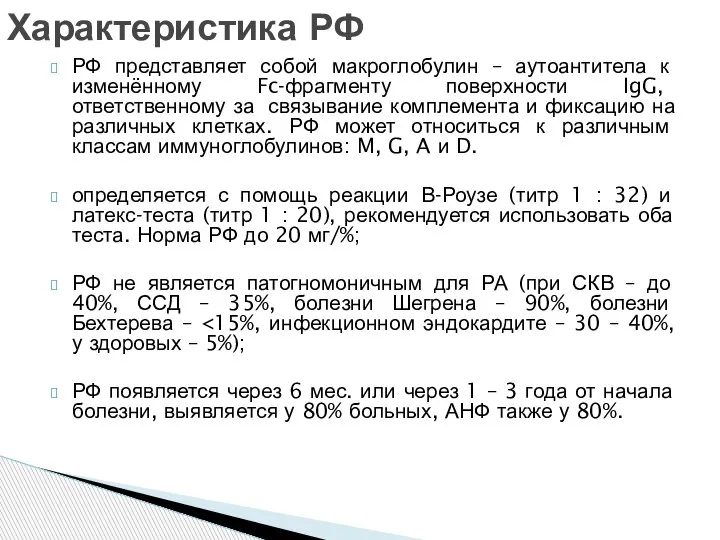 Характеристика РФ

РФ представляет собой макроглобулин – аутоантитела к изменённому Fc-фрагменту поверхности IgG, ответственному за связывание комплемента и фиксацию на различных клетках. РФ может относиться к различным классам иммуноглобулинов: M, G, A и D.

определяется с помощь реакции В-Роузе (титр 1 : 32) и латекс-теста (титр 1 : 20), рекомендуется использовать оба теста. Норма РФ до 20 мг/%;

РФ не является патогномоничным для РА (при СКВ – до 40%, ССД – 35%, болезни Шегрена – 90%, болезни Бехтерева – <15%, инфекционном эндокардите – 30 – 40%, у здоровых – 5%);

РФ появляется через 6 мес. или через 1 – 3 года от начала болезни, выявляется у 80% больных, АНФ также у 80%.